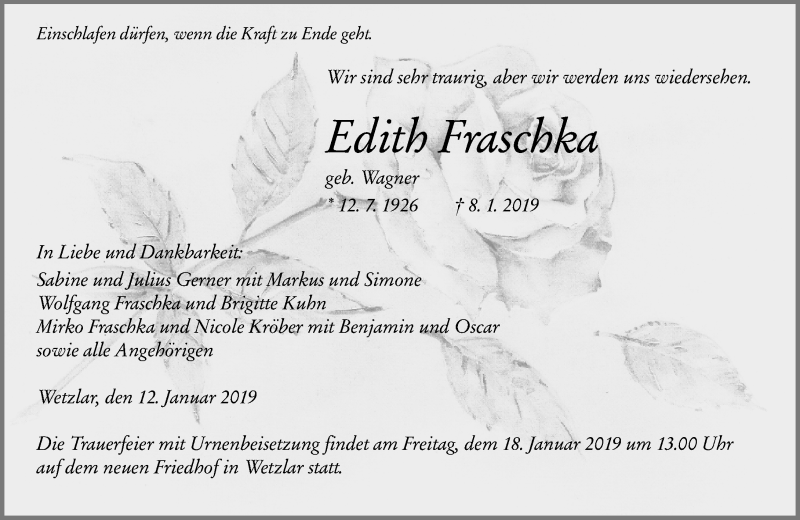 Einschlafen dürfen, wenn die Kraft zu Ende geht.

Wir sind sehr traurig, aber wir werden uns wiedersehen.

Edith Fraschka

geb. Wagner

* 12. 7. 1926 † 8. 1. 2019

In Liebe und Dankbarkeit:
Sabine und Julius Gerner mit Markus und Simone
Wolfgang Fraschka und Brigitte Kuhn
Mirko Fraschka und Nicole Kröber mit Benjamin und Oscar
sowie alle Angehörigen

Wetzlar, den 12. Januar 2019

Die Trauerfeier mit Urnenbeisetzung findet am Freitag, dem 18. Januar 2019 um 13.00 Uhr auf dem neuen Friedhof in Wetzlar statt.